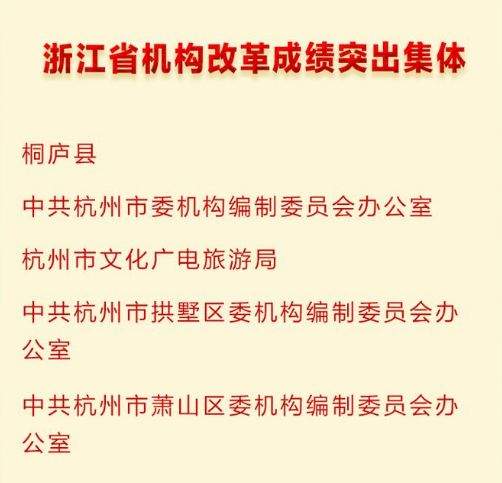 浙江省机构改革成绩突出集体

桐庐县

中共杭州市委机构编制委员会办公室

杭州市文化广电旅游局

中共杭州市拱墅区委机构编制委员会办公室

中共杭州市萧山区委机构编制委员会办公室